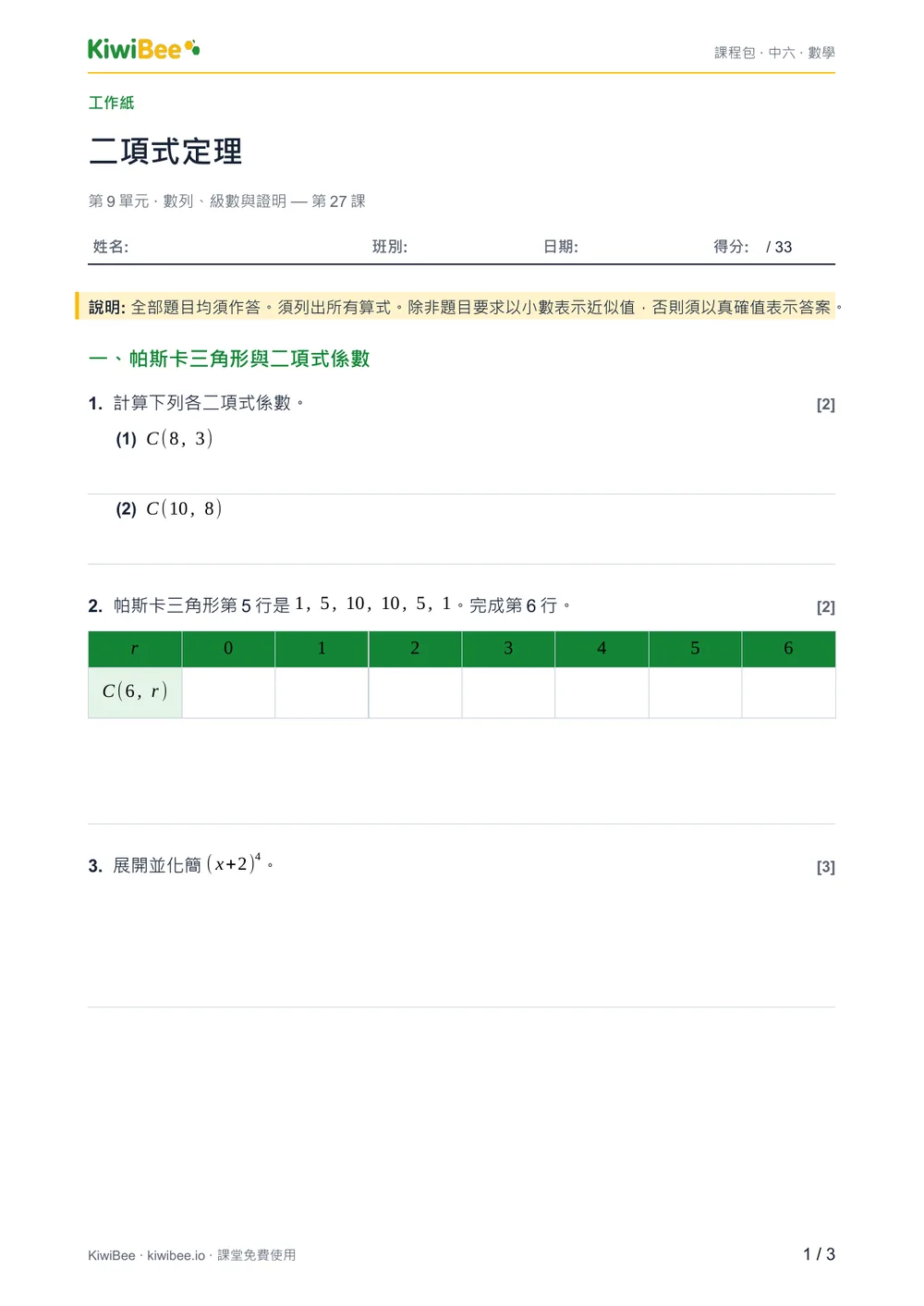 KiwiBee

課程包 · 中六 · 數學

工作紙

二項式定理

第 9 單元 · 數列、級數與證明 — 第 27 課

姓名: 班別: 日期: 得分: / 33

說明: 全部題目均須作答。須列出所有算式。除非題目要求以小數表示近似值，否則須以真確值表示答案。

一、帕斯卡三角形與二項式係數

1. 計算下列各二項式係數。 [2]

(1) $C(8, 3)$

(2) $C(10, 8)$

2. 帕斯卡三角形第 5 行是 $1, 5, 10, 10, 5, 1$。完成第 6 行。 [2]

| $r$ | 0 | 1 | 2 | 3 | 4 | 5 | 6 |
|---|---|---|---|---|---|---|---|
| $C(6, r)$ | | | | | | | |

3. 展開並化簡 $(x+2)^4$。 [3]

KiwiBee · kiwibee.io · 課堂免費使用

1 / 3